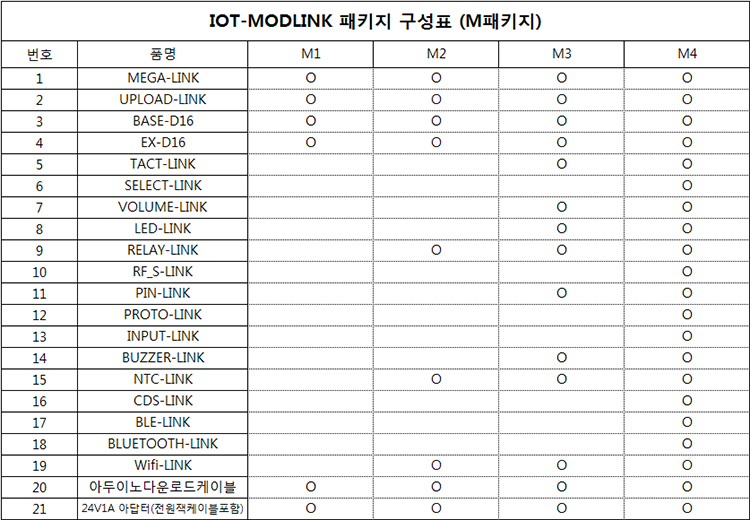 IOT-MODLINK 패키지 구성표 (M패키지)

| 번호 | 품명 | M1 | M2 | M3 | M4 |
|---|---|---|---|---|---|
| 1 | MEGA-LINK | O | O | O | O |
| 2 | UPLOAD-LINK | O | O | O | O |
| 3 | BASE-D16 | O | O | O | O |
| 4 | EX-D16 | O | O | O | O |
| 5 | TACT-LINK | | | O | O |
| 6 | SELECT-LINK | | | | O |
| 7 | VOLUME-LINK | | | O | O |
| 8 | LED-LINK | | | O | O |
| 9 | RELAY-LINK | | O | O | O |
| 10 | RF_S-LINK | | | | O |
| 11 | PIN-LINK | | | O | O |
| 12 | PROTO-LINK | | | | O |
| 13 | INPUT-LINK | | | | O |
| 14 | BUZZER-LINK | | | O | O |
| 15 | NTC-LINK | | O | O | O |
| 16 | CDS-LINK | | | | O |
| 17 | BLE-LINK | | | | O |
| 18 | BLUETOOTH-LINK | | | | O |
| 19 | Wifi-LINK | | O | O | O |
| 20 | 아두이노다운로드케이블 | O | O | O | O |
| 21 | 24V1A 아답터(전원잭케이블포함) | O | O | O | O |